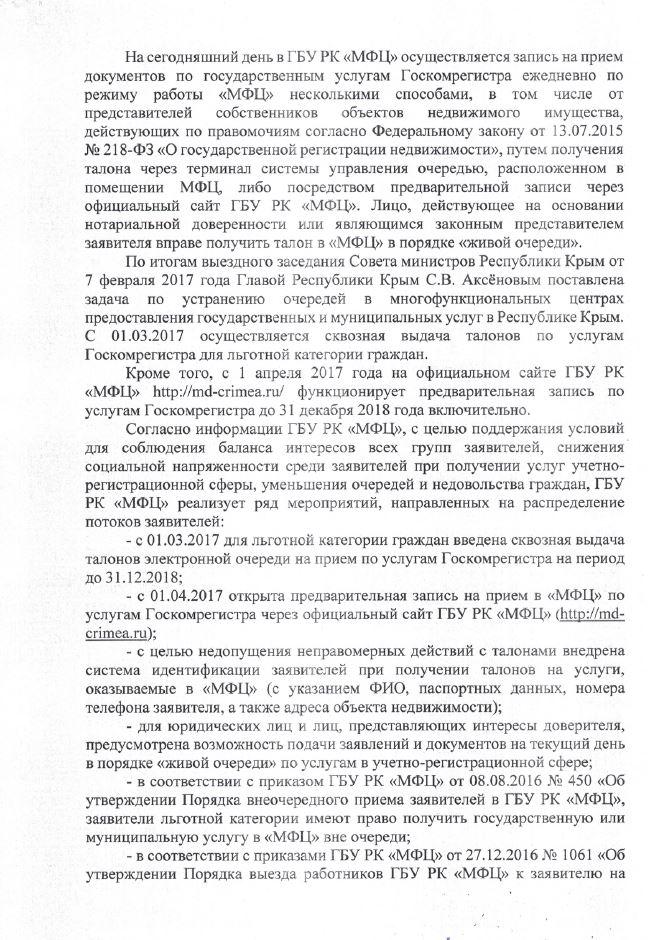 На сегодняшний день в ГБУ РК «МФЦ» осуществляется запись на прием документов по государственным услугам Госкомрегистра ежедневно по режиму работы «МФЦ» несколькими способами, в том числе от представителей собственников объектов недвижимого имущества, действующих по правомочиям согласно Федеральному закону от 13.07.2015 № 218-ФЗ «О государственной регистрации недвижимости», путем получения талона через терминал системы управления очередью, расположенном в помещении МФЦ, либо посредством предварительной записи через официальный сайт ГБУ РК «МФЦ». Лицо, действующее на основании нотариальной доверенности или являющимся законным представителем заявителя вправе получить талон в «МФЦ» в порядке «живой очереди».

По итогам выездного заседания Совета министров Республики Крым от 7 февраля 2017 года Главой Республики Крым С.В. Аксёновым поставлена задача по устранению очередей в многофункциональных центрах предоставления государственных и муниципальных услуг в Республике Крым. С 01.03.2017 осуществляется сквозная выдача талонов по услугам Госкомрегистра для льготной категории граждан.

Кроме того, с 1 апреля 2017 года на официальном сайте ГБУ РК «МФЦ» http://md-crimea.ru/ функционирует предварительная запись по услугам Госкомрегистра до 31 декабря 2018 года включительно.

Согласно информации ГБУ РК «МФЦ», с целью поддержания условий для соблюдения баланса интересов всех групп заявителей, снижения социальной напряженности среди заявителей при получении услуг учетно-регистрационной сферы, уменьшения очередей и недовольства граждан, ГБУ РК «МФЦ» реализует ряд мероприятий, направленных на распределение потоков заявителей:

- с 01.03.2017 для льготной категории граждан введена сквозная выдача талонов электронной очереди на прием по услугам Госкомрегистра на период до 31.12.2018;

- с 01.04.2017 открыта предварительная запись на прием в «МФЦ» по услугам Госкомрегистра через официальный сайт ГБУ РК «МФЦ» (http://md-crimea.ru);

- с целью недопущения неправомерных действий с талонами внедрена система идентификации заявителей при получении талонов на услуги, оказываемые в «МФЦ» (с указанием ФИО, паспортных данных, номера телефона заявителя, а также адреса объекта недвижимости);

- для юридических лиц и лиц, представляющих интересы доверителя, предусмотрена возможность подачи заявлений и документов на текущий день в порядке «живой очереди» по услугам в учетно-регистрационной сфере;

- в соответствии с приказом ГБУ РК «МФЦ» от 08.08.2016 № 450 «Об утверждении Порядка внеочередного приема заявителей в ГБУ РК «МФЦ», заявители льготной категории имеют право получить государственную или муниципальную услугу в «МФЦ» вне очереди;

- в соответствии с приказами ГБУ РК «МФЦ» от 27.12.2016 № 1061 «Об утверждении Порядка выезда работников ГБУ РК «МФЦ» к заявителю на